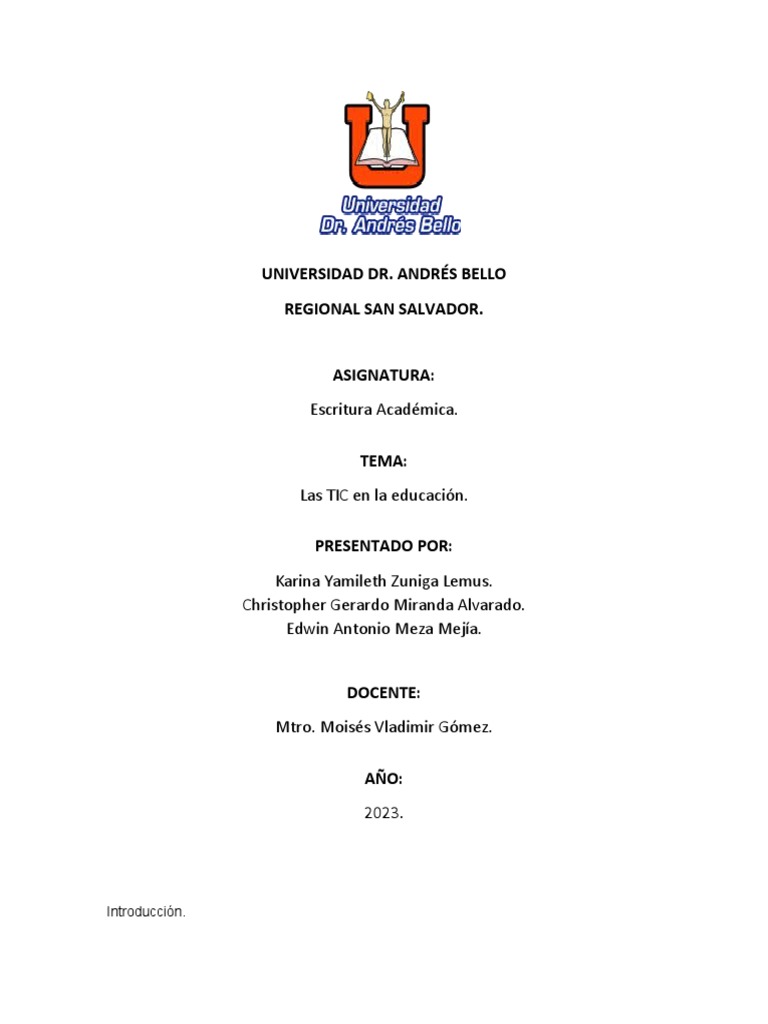 Universidad
Dr. Andrés Bello

UNIVERSIDAD DR. ANDRÉS BELLO

REGIONAL SAN SALVADOR.

ASIGNATURA:

Escritura Académica.

TEMA:

Las TIC en la educación.

PRESENTADO POR:

Karina Yamileth Zuniga Lemus.
Christopher Gerardo Miranda Alvarado.
Edwin Antonio Meza Mejía.

DOCENTE:

Mtro. Moisés Vladimir Gómez.

AÑO:

2023.

Introducción.